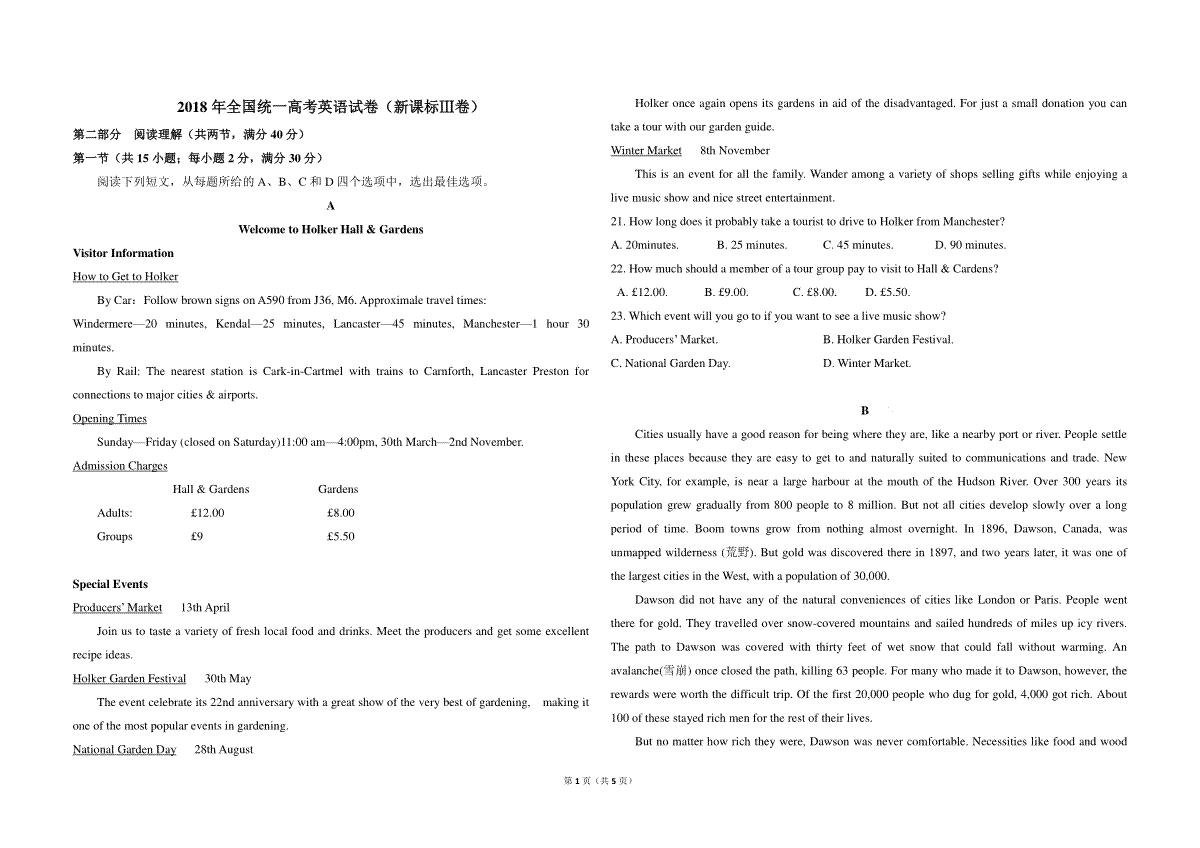 2018 年全国统一高考英语试卷（新课标Ⅲ卷）

第二部分　阅读理解（共两节，满分 40 分）

第一节（共 15 小题；每小题 2 分，满分 30 分）

阅读下列短文，从每题所给的 A、B、C 和 D 四个选项中，选出最佳选项。

A

Welcome to Holker Hall & Gardens

Visitor Information

How to Get to Holker

By Car：Follow brown signs on A590 from J36, M6. Approximale travel times: Windermere—20 minutes, Kendal—25 minutes, Lancaster—45 minutes, Manchester—1 hour 30 minutes.

By Rail: The nearest station is Cark-in-Cartmel with trains to Carnforth, Lancaster Preston for connections to major cities & airports.

Opening Times

Sunday—Friday (closed on Saturday)11:00 am—4:00pm, 30th March—2nd November.

Admission Charges

| | Hall & Gardens | Gardens |
|---|---|---|
| Adults: | £12.00 | £8.00 |
| Groups | £9 | £5.50 |

Special Events

Producers' Market　13th April

Join us to taste a variety of fresh local food and drinks. Meet the producers and get some excellent recipe ideas.

Holker Garden Festival　30th May

The event celebrate its 22nd anniversary with a great show of the very best of gardening,　making it one of the most popular events in gardening.

National Garden Day　28th August

Holker once again opens its gardens in aid of the disadvantaged. For just a small donation you can take a tour with our garden guide.

Winter Market　8th November

This is an event for all the family. Wander among a variety of shops selling gifts while enjoying a live music show and nice street entertainment.

21. How long does it probably take a tourist to drive to Holker from Manchester?

A. 20minutes.　B. 25 minutes.　C. 45 minutes.　D. 90 minutes.

22. How much should a member of a tour group pay to visit to Hall & Cardens?

A. £12.00.　B. £9.00.　C. £8.00.　D. £5.50.

23. Which event will you go to if you want to see a live music show?

A. Producers' Market.　B. Holker Garden Festival.

C. National Garden Day.　D. Winter Market.

B

Cities usually have a good reason for being where they are, like a nearby port or river. People settle in these places because they are easy to get to and naturally suited to communications and trade. New York City, for example, is near a large harbour at the mouth of the Hudson River. Over 300 years its population grew gradually from 800 people to 8 million. But not all cities develop slowly over a long period of time. Boom towns grow from nothing almost overnight. In 1896, Dawson, Canada, was unmapped wilderness (荒野). But gold was discovered there in 1897, and two years later, it was one of the largest cities in the West, with a population of 30,000.

Dawson did not have any of the natural conveniences of cities like London or Paris. People went there for gold. They travelled over snow-covered mountains and sailed hundreds of miles up icy rivers. The path to Dawson was covered with thirty feet of wet snow that could fall without warming. An avalanche(雪崩) once closed the path, killing 63 people. For many who made it to Dawson, however, the rewards were worth the difficult trip. Of the first 20,000 people who dug for gold, 4,000 got rich. About 100 of these stayed rich men for the rest of their lives.

But no matter how rich they were, Dawson was never comfortable. Necessities like food and wood

第 1 页（共 5 页）